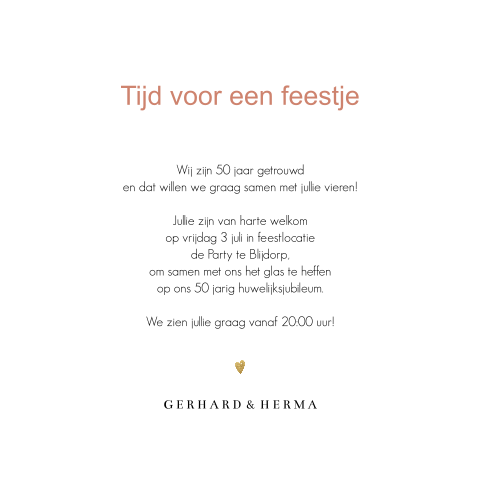 Tijd voor een feestje

Wij zijn 50 jaar getrouwd
en dat willen we graag samen met jullie vieren!

Jullie zijn van harte welkom
op vrijdag 3 juli in feestlocatie
de Party te Blijdorp,
om samen met ons het glas te heffen
op ons 50 jarig huwelijksjubileum.

We zien jullie graag vanaf 20:00 uur!

GERHARD & HERMA